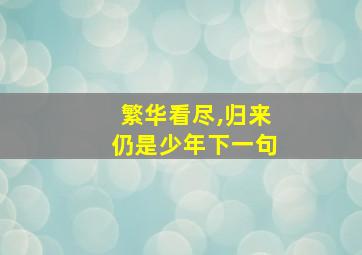 繁华看尽,归来仍是少年下一句